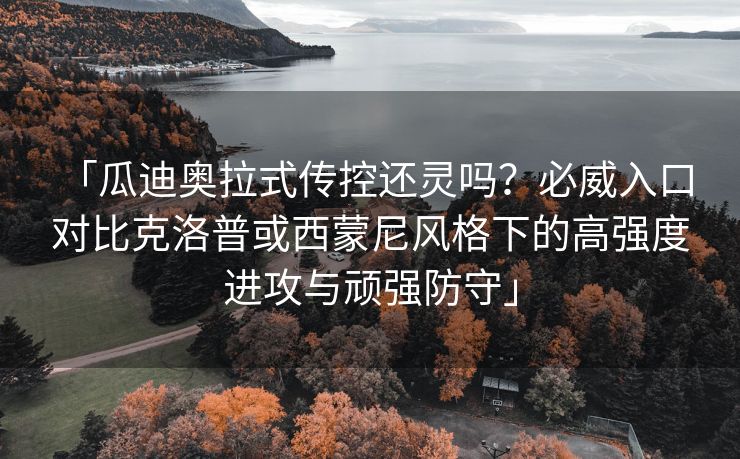 「瓜迪奥拉式传控还灵吗？必威入口对比克洛普或西蒙尼风格下的高强度进攻与顽强防守」